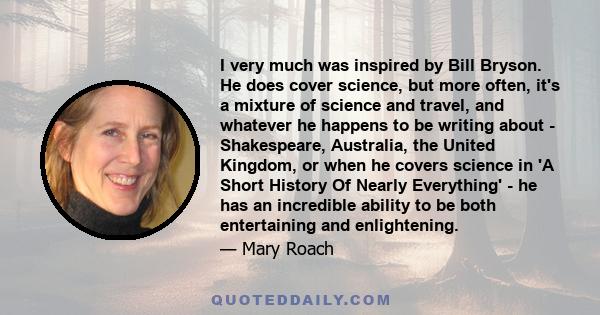 I very much was inspired by Bill Bryson. He does cover science, but more often, it's a mixture of science and travel, and whatever he happens to be writing about - Shakespeare, Australia, the United Kingdom, or when he covers science in 'A Short History Of Nearly Everything' - he has an incredible ability to be both entertaining and enlightening.

— Mary Roach

QUOTEDDAILY.COM